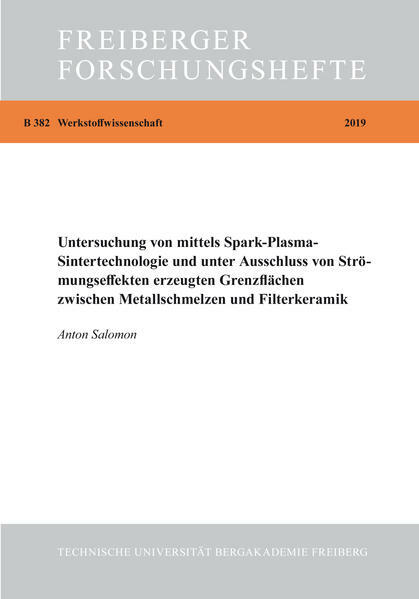 FREIBERGER
FORSCHUNGSHEFTE

B 382 Werkstoffwissenschaft 2019

Untersuchung von mittels Spark-Plasma-Sintertechnologie und unter Ausschluss von Strömungseffekten erzeugten Grenzflächen zwischen Metallschmelzen und Filterkeramik

Anton Salomon

TECHNISCHE UNIVERSITÄT BERGAKADEMIE FREIBERG